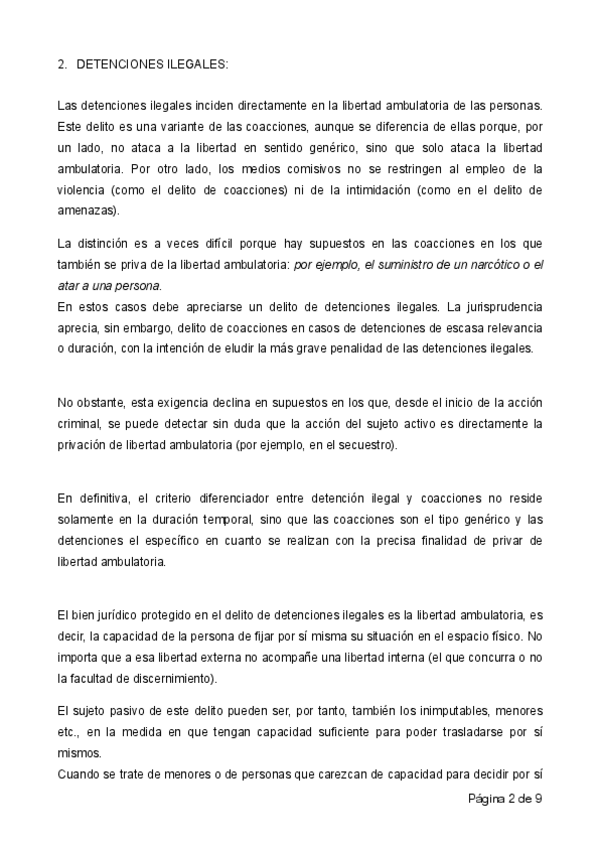 2. DETENCIONES ILEGALES:

Las detenciones ilegales inciden directamente en la libertad ambulatoria de las personas. Este delito es una variante de las coacciones, aunque se diferencia de ellas porque, por un lado, no ataca a la libertad en sentido genérico, sino que solo ataca la libertad ambulatoria. Por otro lado, los medios comisivos no se restringen al empleo de la violencia (como el delito de coacciones) ni de la intimidación (como en el delito de amenazas).

La distinción es a veces difícil porque hay supuestos en las coacciones en los que también se priva de la libertad ambulatoria: por ejemplo, el suministro de un narcótico o el atar a una persona.
En estos casos debe apreciarse un delito de detenciones ilegales. La jurisprudencia aprecia, sin embargo, delito de coacciones en casos de detenciones de escasa relevancia o duración, con la intención de eludir la más grave penalidad de las detenciones ilegales.

No obstante, esta exigencia declina en supuestos en los que, desde el inicio de la acción criminal, se puede detectar sin duda que la acción del sujeto activo es directamente la privación de libertad ambulatoria (por ejemplo, en el secuestro).

En definitiva, el criterio diferenciador entre detención ilegal y coacciones no reside solamente en la duración temporal, sino que las coacciones son el tipo genérico y las detenciones el específico en cuanto se realizan con la precisa finalidad de privar de libertad ambulatoria.

El bien jurídico protegido en el delito de detenciones ilegales es la libertad ambulatoria, es decir, la capacidad de la persona de fijar por sí misma su situación en el espacio físico. No importa que a esa libertad externa no acompañe una libertad interna (el que concurra o no la facultad de discernimiento).

El sujeto pasivo de este delito pueden ser, por tanto, también los inimputables, menores etc., en la medida en que tengan capacidad suficiente para poder trasladarse por sí mismos.
Cuando se trate de menores o de personas que carezcan de capacidad para decidir por sí

Página 2 de 9